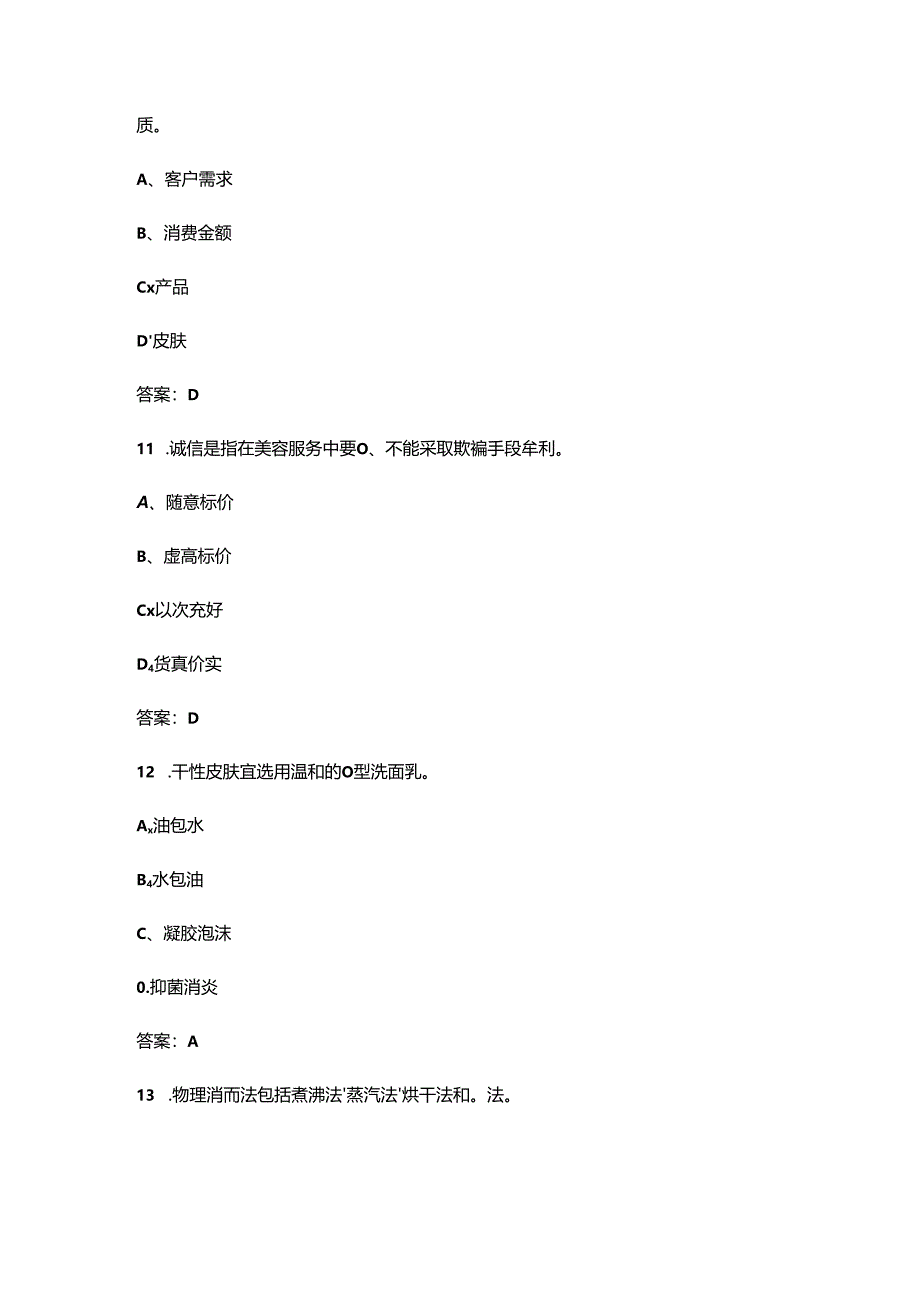 质。

A、客户需求

B、消费金额

Cx产品

D'皮肤

答案：D

11 .诚信是指在美容服务中要O、不能采取欺骗手段牟利。

A、随意标价

B、虚高标价

Cx以次充好

D₄货真价实

答案：D

12 .干性皮肤宜选用温和的O型洗面乳。

Aₓ油包水

B₄水包油

C、凝胶泡沫

0.抑菌消炎

答案：A

13 .物理消而法包括煮沸法'蒸汽法'烘干法和。法。